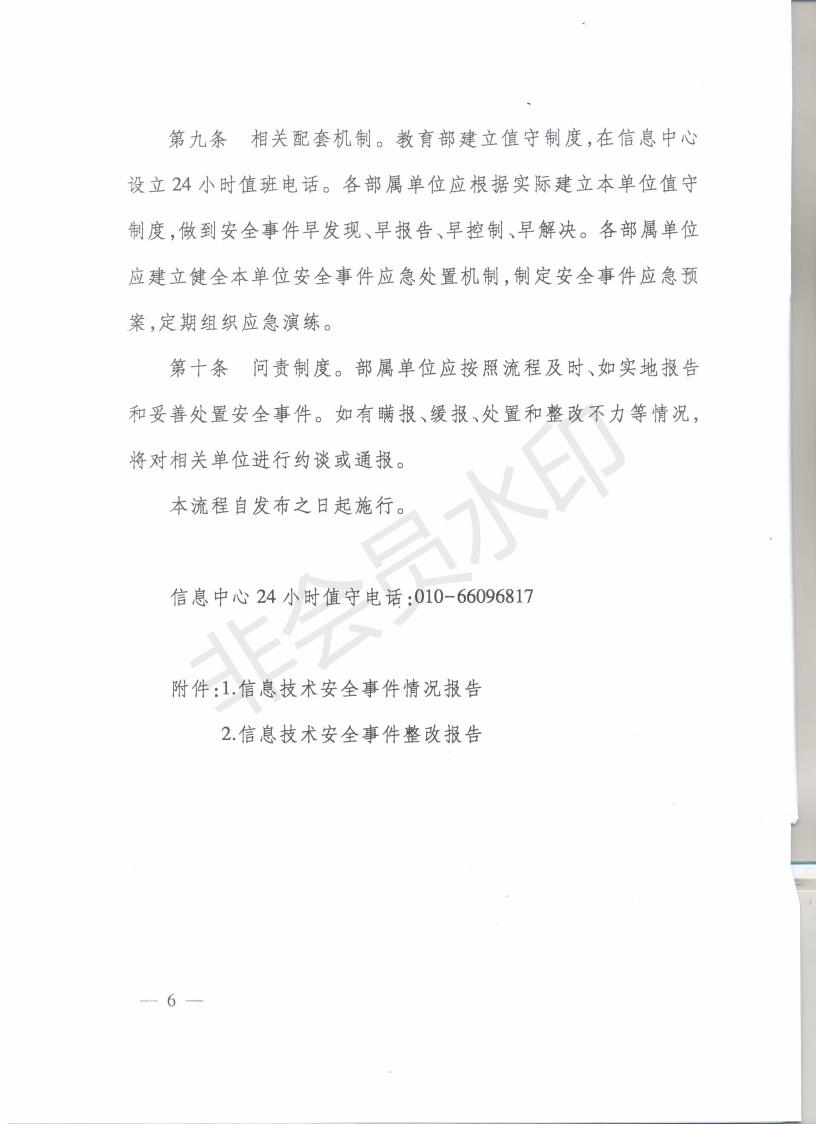 第九条　相关配套机制。教育部建立值守制度，在信息中心设立24小时值班电话。各部属单位应根据实际建立本单位值守制度，做到安全事件早发现、早报告、早控制、早解决。各部属单位应建立健全本单位安全事件应急处置机制，制定安全事件应急预案，定期组织应急演练。

第十条　问责制度。部属单位应按照流程及时、如实地报告和妥善处置安全事件。如有瞒报、缓报、处置和整改不力等情况，将对相关单位进行约谈或通报。

本流程自发布之日起施行。

信息中心24小时值守电话：010－66096817

附件：1.信息技术安全事件情况报告

2.信息技术安全事件整改报告

非会员水印

— 6 —